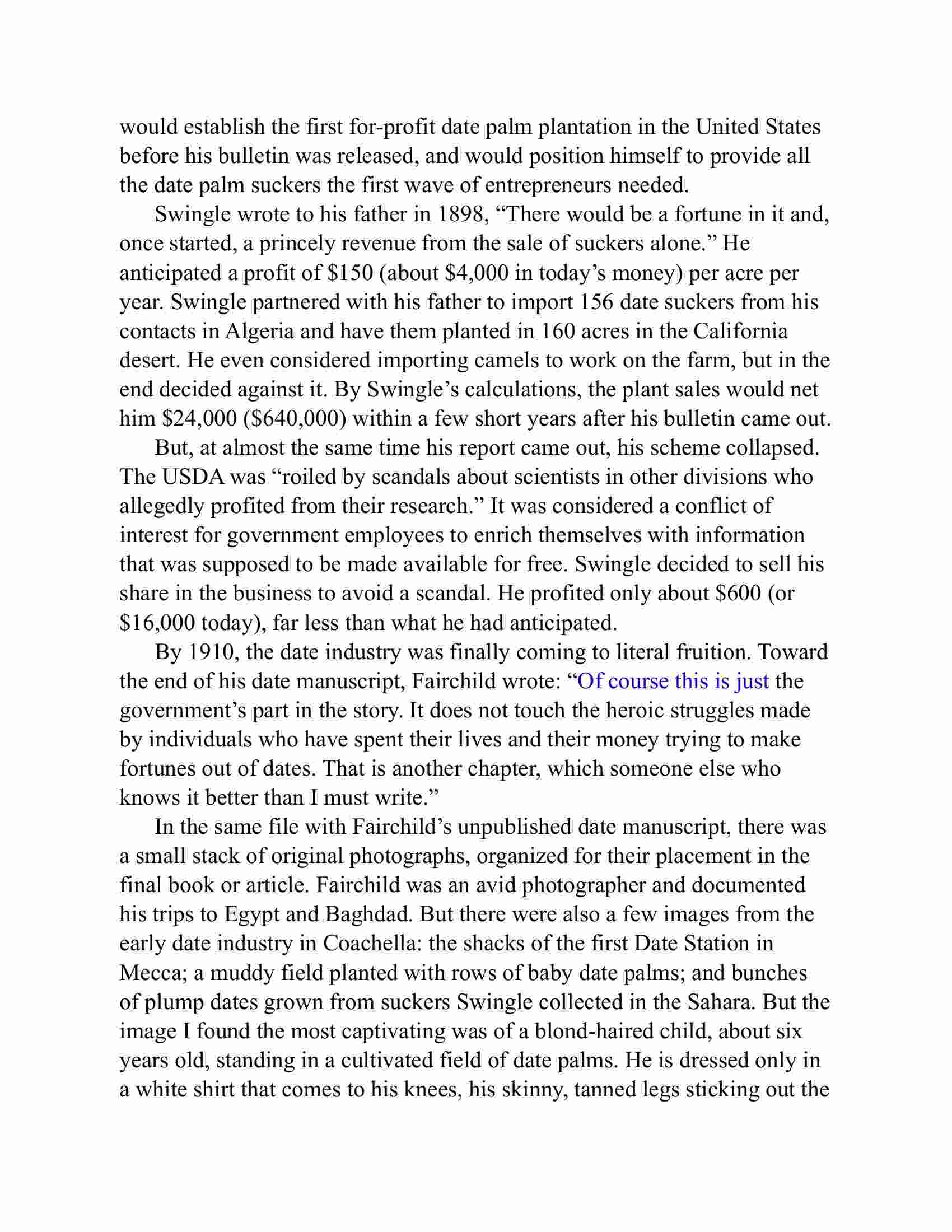 would establish the first for-profit date palm plantation in the United States before his bulletin was released, and would position himself to provide all the date palm suckers the first wave of entrepreneurs needed.

Swingle wrote to his father in 1898, “There would be a fortune in it and, once started, a princely revenue from the sale of suckers alone.” He anticipated a profit of \$150 (about \$4,000 in today’s money) per acre per year. Swingle partnered with his father to import 156 date suckers from his contacts in Algeria and have them planted in 160 acres in the California desert. He even considered importing camels to work on the farm, but in the end decided against it. By Swingle’s calculations, the plant sales would net him \$24,000 (\$640,000) within a few short years after his bulletin came out.

But, at almost the same time his report came out, his scheme collapsed. The USDA was “roiled by scandals about scientists in other divisions who allegedly profited from their research.” It was considered a conflict of interest for government employees to enrich themselves with information that was supposed to be made available for free. Swingle decided to sell his share in the business to avoid a scandal. He profited only about \$600 (or \$16,000 today), far less than what he had anticipated.

By 1910, the date industry was finally coming to literal fruition. Toward the end of his date manuscript, Fairchild wrote: “Of course this is just the government’s part in the story. It does not touch the heroic struggles made by individuals who have spent their lives and their money trying to make fortunes out of dates. That is another chapter, which someone else who knows it better than I must write.”

In the same file with Fairchild’s unpublished date manuscript, there was a small stack of original photographs, organized for their placement in the final book or article. Fairchild was an avid photographer and documented his trips to Egypt and Baghdad. But there were also a few images from the early date industry in Coachella: the shacks of the first Date Station in Mecca; a muddy field planted with rows of baby date palms; and bunches of plump dates grown from suckers Swingle collected in the Sahara. But the image I found the most captivating was of a blond-haired child, about six years old, standing in a cultivated field of date palms. He is dressed only in a white shirt that comes to his knees, his skinny, tanned legs sticking out the